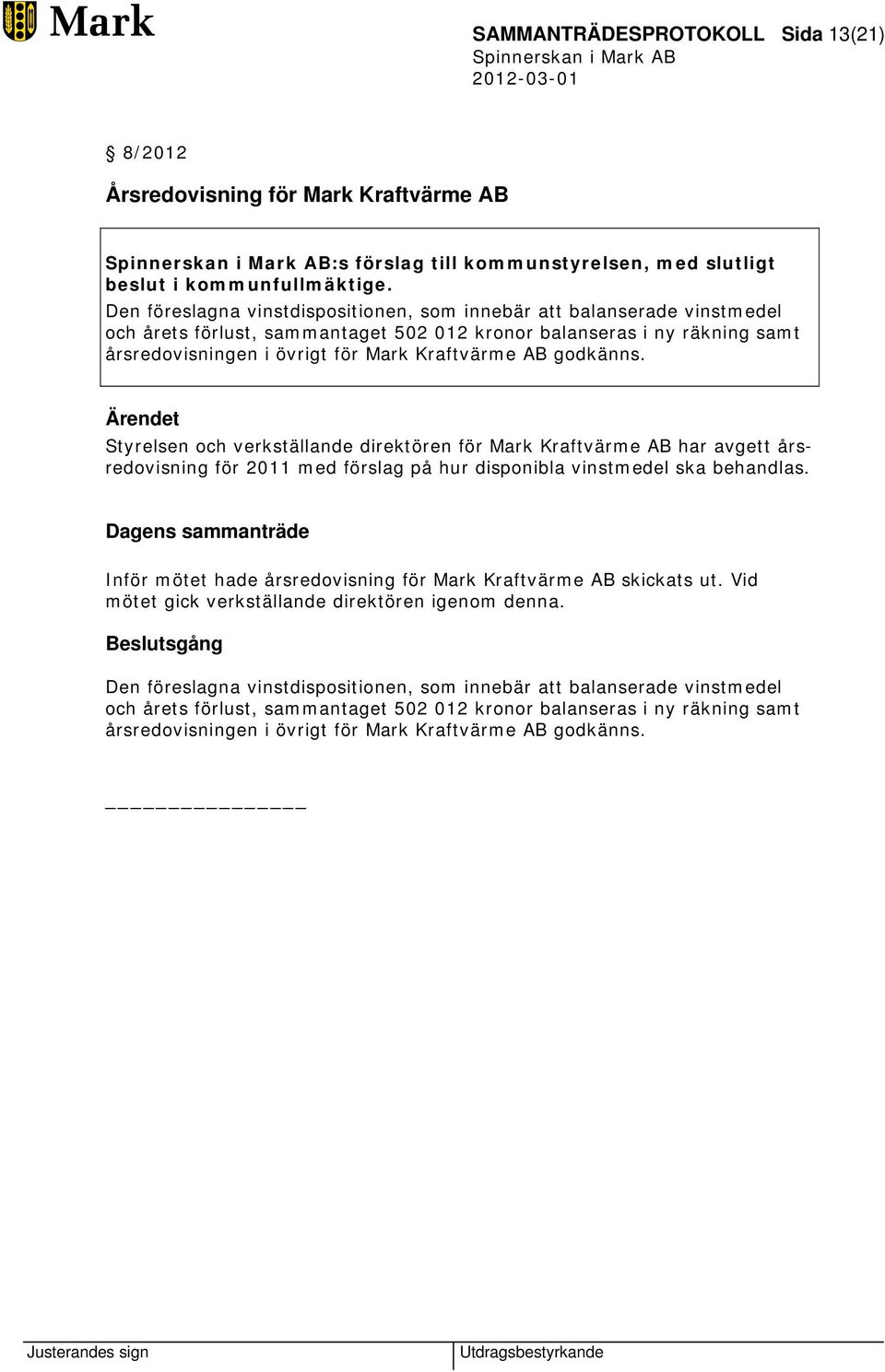 Mark

SAMMANTRÄDESPROTOKOLL Sida 13(21)
Spinnerskan i Mark AB
2012-03-01

§ 8/2012

Årsredovisning för Mark Kraftvärme AB

Spinnerskan i Mark AB:s förslag till kommunstyrelsen, med slutligt beslut i kommunfullmäktige.
Den föreslagna vinstdispositionen, som innebär att balanserade vinstmedel och årets förlust, sammantaget 502 012 kronor balanseras i ny räkning samt årsredovisningen i övrigt för Mark Kraftvärme AB godkänns.

Ärendet

Styrelsen och verkställande direktören för Mark Kraftvärme AB har avgett årsredovisning för 2011 med förslag på hur disponibla vinstmedel ska behandlas.

Dagens sammanträde

Inför mötet hade årsredovisning för Mark Kraftvärme AB skickats ut. Vid mötet gick verkställande direktören igenom denna.

Beslutsgång

Den föreslagna vinstdispositionen, som innebär att balanserade vinstmedel och årets förlust, sammantaget 502 012 kronor balanseras i ny räkning samt årsredovisningen i övrigt för Mark Kraftvärme AB godkänns.

_______________

Justerandes sign Utdragsbestyrkande